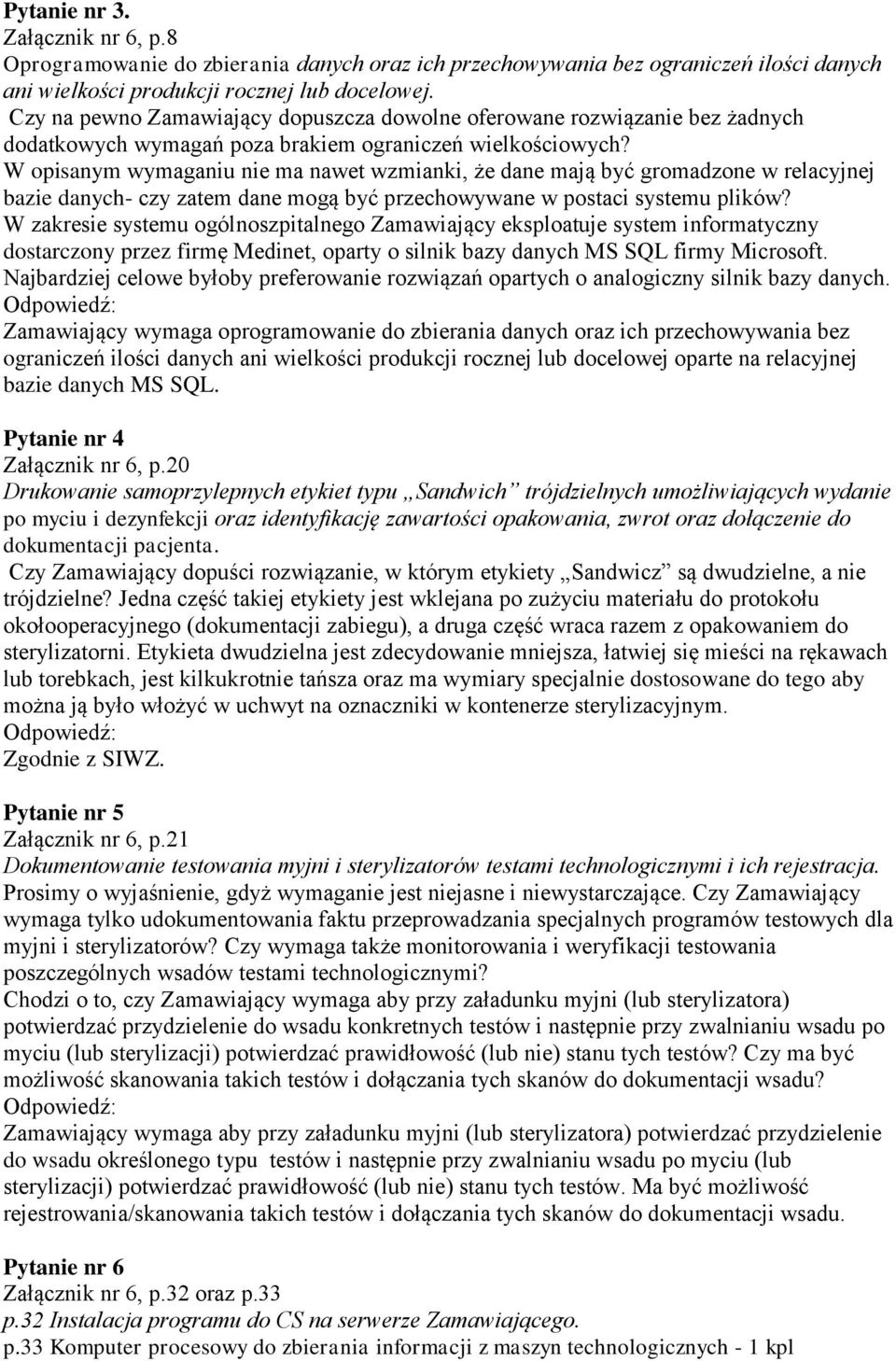 Pytanie nr 3.
Załącznik nr 6, p.8
Oprogramowanie do zbierania danych oraz ich przechowywania bez ograniczeń ilości danych ani wielkości produkcji rocznej lub docelowej.
Czy na pewno Zamawiający dopuszcza dowolne oferowane rozwiązanie bez żadnych dodatkowych wymagań poza brakiem ograniczeń wielkościowych?
W opisanym wymaganiu nie ma nawet wzmianki, że dane mają być gromadzone w relacyjnej bazie danych- czy zatem dane mogą być przechowywane w postaci systemu plików?
W zakresie systemu ogólnoszpitalnego Zamawiający eksploatuje system informatyczny dostarczony przez firmę Medinet, oparty o silnik bazy danych MS SQL firmy Microsoft.
Najbardziej celowe byłoby preferowanie rozwiązań opartych o analogiczny silnik bazy danych.
Odpowiedź:
Zamawiający wymaga oprogramowanie do zbierania danych oraz ich przechowywania bez ograniczeń ilości danych ani wielkości produkcji rocznej lub docelowej oparte na relacyjnej bazie danych MS SQL.

Pytanie nr 4
Załącznik nr 6, p.20
Drukowanie samoprzylepnych etykiet typu „Sandwich” trójdzielnych umożliwiających wydanie po myciu i dezynfekcji oraz identyfikację zawartości opakowania, zwrot oraz dołączenie do dokumentacji pacjenta.
Czy Zamawiający dopuści rozwiązanie, w którym etykiety „Sandwicz” są dwudzielne, a nie trójdzielne? Jedna część takiej etykiety jest wklejana po zużyciu materiału do protokołu okołooperacyjnego (dokumentacji zabiegu), a druga część wraca razem z opakowaniem do sterylizatorni. Etykieta dwudzielna jest zdecydowanie mniejsza, łatwiej się mieści na rękawach lub torebkach, jest kilkukrotnie tańsza oraz ma wymiary specjalnie dostosowane do tego aby można ją było włożyć w uchwyt na oznaczniki w kontenerze sterylizacyjnym.
Odpowiedź:
Zgodnie z SIWZ.

Pytanie nr 5
Załącznik nr 6, p.21
Dokumentowanie testowania myjni i sterylizatorów testami technologicznymi i ich rejestracja.
Prosimy o wyjaśnienie, gdyż wymaganie jest niejasne i niewystarczające. Czy Zamawiający wymaga tylko udokumentowania faktu przeprowadzania specjalnych programów testowych dla myjni i sterylizatorów? Czy wymaga także monitorowania i weryfikacji testowania poszczególnych wsadów testami technologicznymi?
Chodzi o to, czy Zamawiający wymaga aby przy załadunku myjni (lub sterylizatora) potwierdzać przydzielenie do wsadu konkretnych testów i następnie przy zwalnianiu wsadu po myciu (lub sterylizacji) potwierdzać prawidłowość (lub nie) stanu tych testów? Czy ma być możliwość skanowania takich testów i dołączania tych skanów do dokumentacji wsadu?
Odpowiedź:
Zamawiający wymaga aby przy załadunku myjni (lub sterylizatora) potwierdzać przydzielenie do wsadu określonego typu testów i następnie przy zwalnianiu wsadu po myciu (lub sterylizacji) potwierdzać prawidłowość (lub nie) stanu tych testów. Ma być możliwość rejestrowania/skanowania takich testów i dołączania tych skanów do dokumentacji wsadu.

Pytanie nr 6
Załącznik nr 6, p.32 oraz p.33
p.32 Instalacja programu do CS na serwerze Zamawiającego.
p.33 Komputer procesowy do zbierania informacji z maszyn technologicznych - 1 kpl